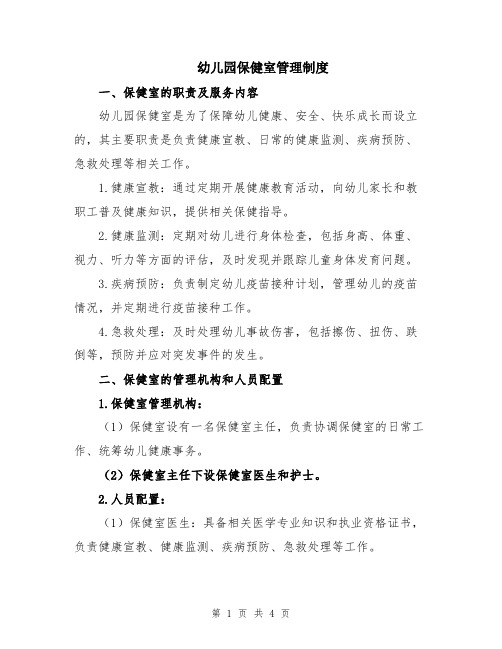 幼儿园保健室管理制度

一、保健室的职责及服务内容

幼儿园保健室是为了保障幼儿健康、安全、快乐成长而设立的，其主要职责是负责健康宣教、日常的健康监测、疾病预防、急救处理等相关工作。

1.健康宣教：通过定期开展健康教育活动，向幼儿家长和教职工普及健康知识，提供相关保健指导。

2.健康监测：定期对幼儿进行身体检查，包括身高、体重、视力、听力等方面的评估，及时发现并跟踪儿童身体发育问题。

3.疾病预防：负责制定幼儿疫苗接种计划，管理幼儿的疫苗情况，并定期进行疫苗接种工作。

4.急救处理：及时处理幼儿事故伤害，包括擦伤、扭伤、跌倒等，预防并应对突发事件的发生。

二、保健室的管理机构和人员配置

1.保健室管理机构：

（1）保健室设有一名保健室主任，负责协调保健室的日常工作、统筹幼儿健康事务。

（2）保健室主任下设保健室医生和护士。

2.人员配置：

（1）保健室医生：具备相关医学专业知识和执业资格证书，负责健康宣教、健康监测、疾病预防、急救处理等工作。

第 1 页 共 4 页